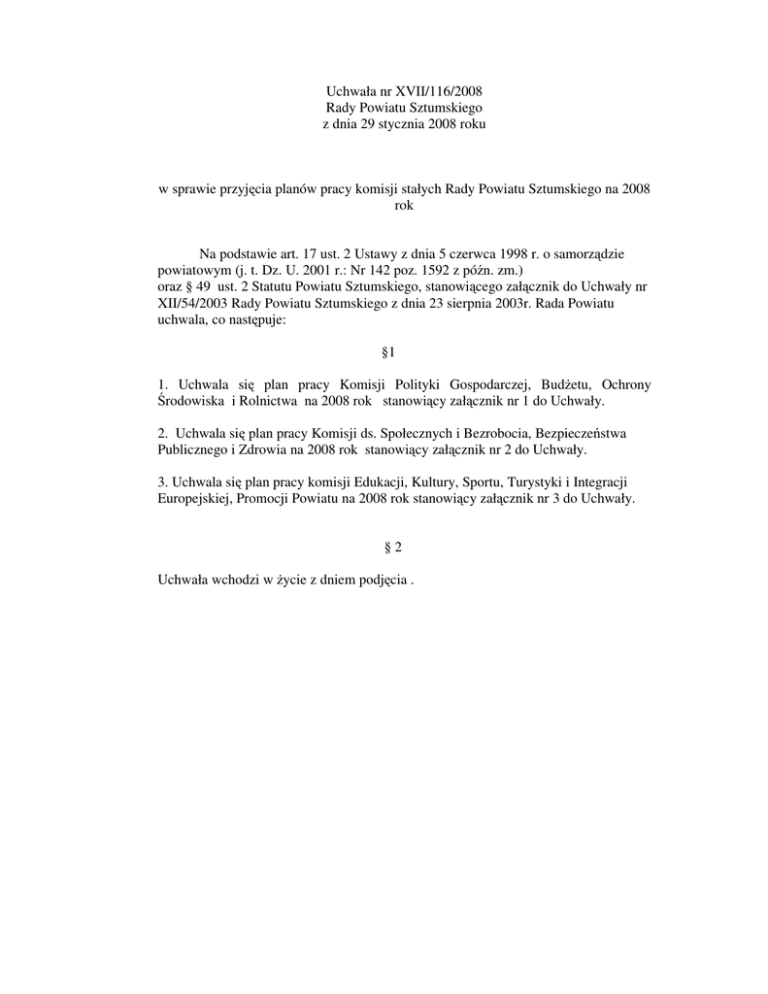 Uchwała nr XVII/116/2008
Rady Powiatu Sztumskiego
z dnia 29 stycznia 2008 roku

w sprawie przyjęcia planów pracy komisji stałych Rady Powiatu Sztumskiego na 2008 rok

Na podstawie art. 17 ust. 2 Ustawy z dnia 5 czerwca 1998 r. o samorządzie powiatowym (j. t. Dz. U. 2001 r.: Nr 142 poz. 1592 z późn. zm.)
oraz § 49 ust. 2 Statutu Powiatu Sztumskiego, stanowiącego załącznik do Uchwały nr XII/54/2003 Rady Powiatu Sztumskiego z dnia 23 sierpnia 2003r. Rada Powiatu uchwala, co następuje:

§1

1. Uchwala się plan pracy Komisji Polityki Gospodarczej, Budżetu, Ochrony Środowiska i Rolnictwa na 2008 rok stanowiący załącznik nr 1 do Uchwały.

2. Uchwala się plan pracy Komisji ds. Społecznych i Bezrobocia, Bezpieczeństwa Publicznego i Zdrowia na 2008 rok stanowiący załącznik nr 2 do Uchwały.

3. Uchwala się plan pracy komisji Edukacji, Kultury, Sportu, Turystyki i Integracji Europejskiej, Promocji Powiatu na 2008 rok stanowiący załącznik nr 3 do Uchwały.

§ 2

Uchwała wchodzi w życie z dniem podjęcia .